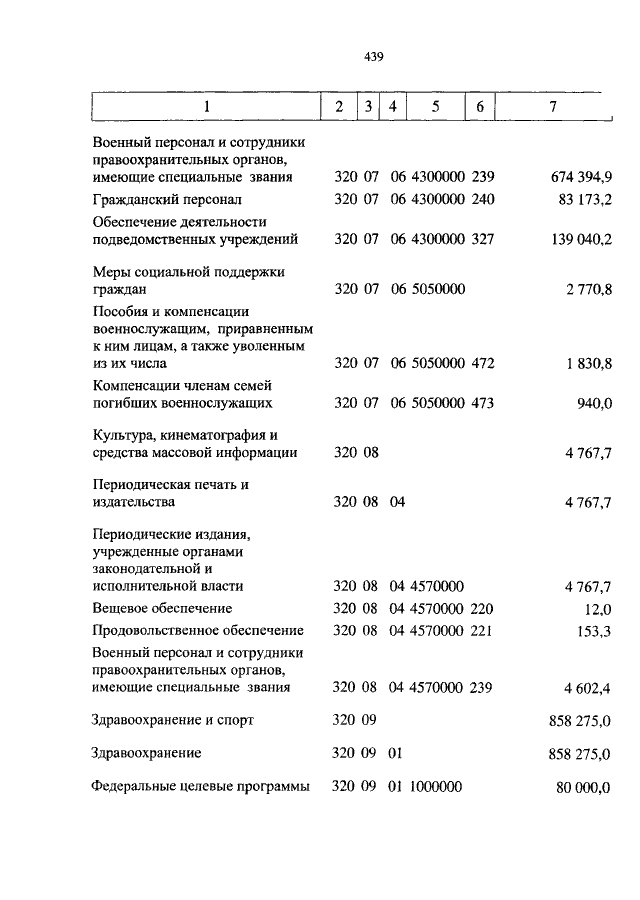 439

| 1 | 2 | 3 | 4 | 5 | 6 | 7 |
|---|---|---|---|---|---|---|
| Военный персонал и сотрудники правоохранительных органов, имеющие специальные звания | 320 | 07 | 06 | 4300000 | 239 | 674 394,9 |
| Гражданский персонал | 320 | 07 | 06 | 4300000 | 240 | 83 173,2 |
| Обеспечение деятельности подведомственных учреждений | 320 | 07 | 06 | 4300000 | 327 | 139 040,2 |
| Меры социальной поддержки граждан | 320 | 07 | 06 | 5050000 | | 2 770,8 |
| Пособия и компенсации военнослужащим, приравненным к ним лицам, а также уволенным из их числа | 320 | 07 | 06 | 5050000 | 472 | 1 830,8 |
| Компенсации членам семей погибших военнослужащих | 320 | 07 | 06 | 5050000 | 473 | 940,0 |
| Культура, кинематография и средства массовой информации | 320 | 08 | | | | 4 767,7 |
| Периодическая печать и издательства | 320 | 08 | 04 | | | 4 767,7 |
| Периодические издания, учрежденные органами законодательной и исполнительной власти | 320 | 08 | 04 | 4570000 | | 4 767,7 |
| Вещевое обеспечение | 320 | 08 | 04 | 4570000 | 220 | 12,0 |
| Продовольственное обеспечение | 320 | 08 | 04 | 4570000 | 221 | 153,3 |
| Военный персонал и сотрудники правоохранительных органов, имеющие специальные звания | 320 | 08 | 04 | 4570000 | 239 | 4 602,4 |
| Здравоохранение и спорт | 320 | 09 | | | | 858 275,0 |
| Здравоохранение | 320 | 09 | 01 | | | 858 275,0 |
| Федеральные целевые программы | 320 | 09 | 01 | 1000000 | | 80 000,0 |